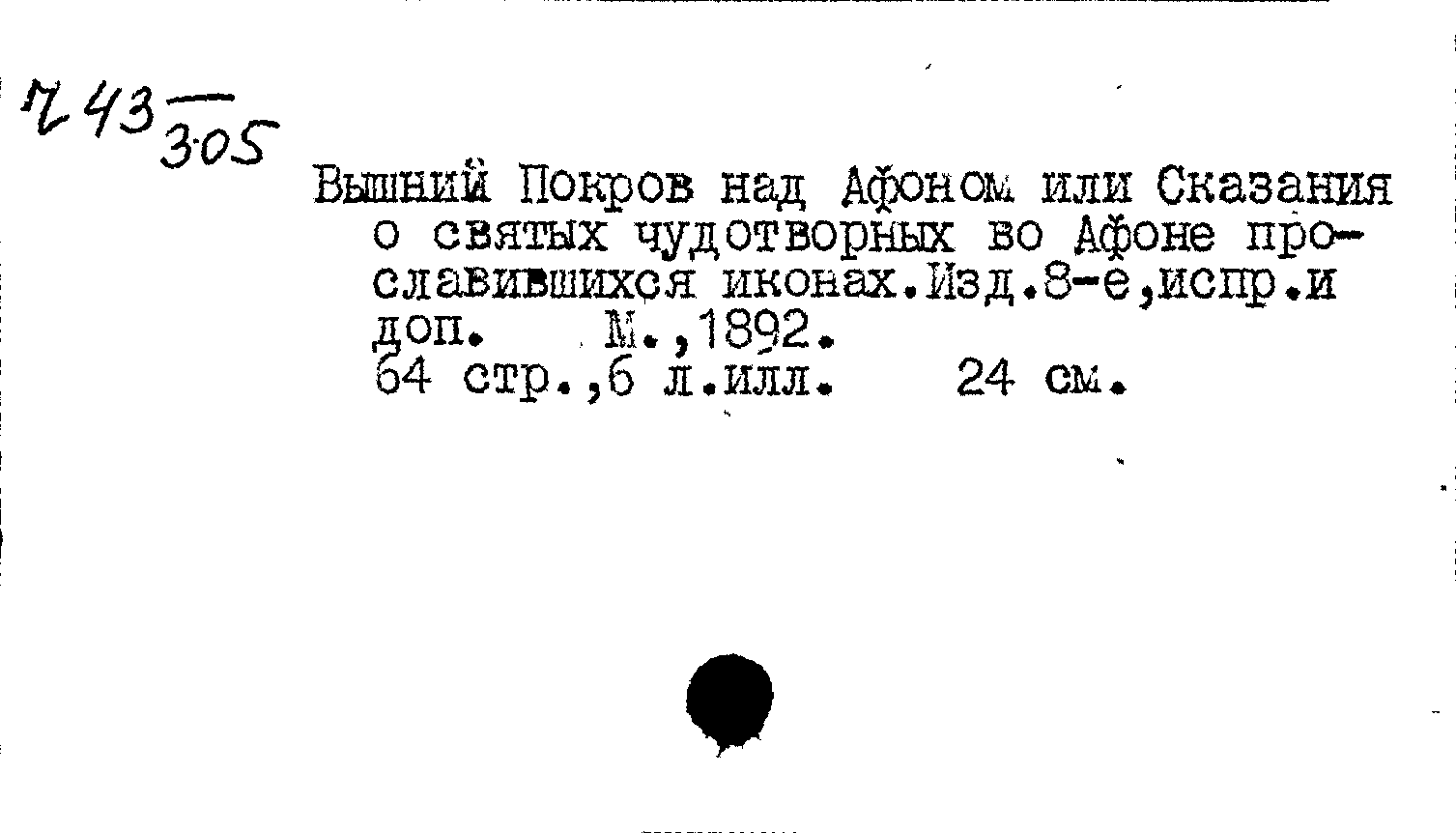 Ч 43 $\frac{}{305}$

Вышний Покров над Афоном или Сказания о святых чудотворных во Афоне прославившихся иконах.Изд.8-е,испр.и доп. М.,1892.
64 стр.,6 л.илл. 24 см.